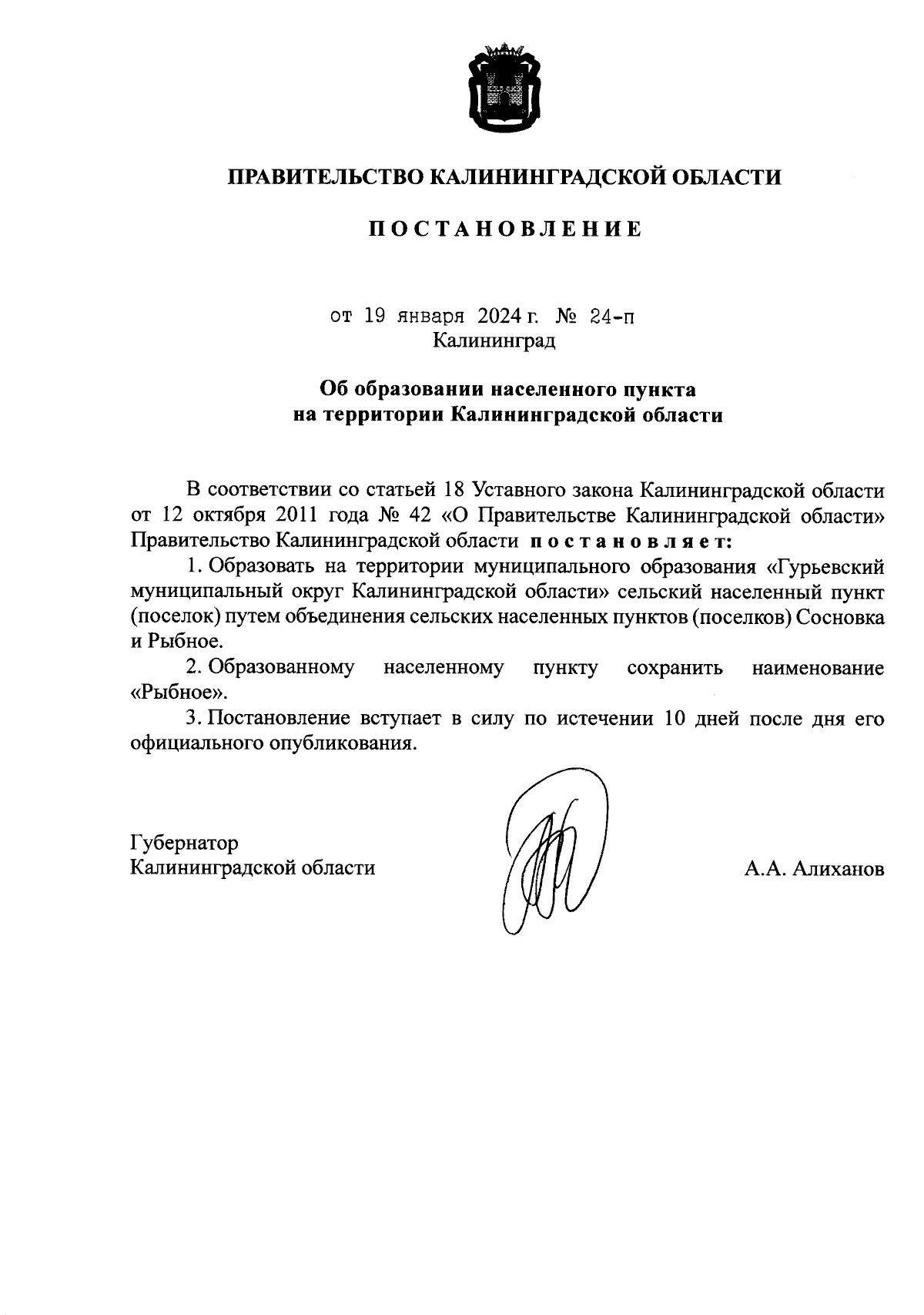 ПРАВИТЕЛЬСТВО КАЛИНИНГРАДСКОЙ ОБЛАСТИ

ПОСТАНОВЛЕНИЕ

от 19 января 2024 г. № 24-п
Калининград

Об образовании населенного пункта на территории Калининградской области

В соответствии со статьей 18 Уставного закона Калининградской области от 12 октября 2011 года № 42 «О Правительстве Калининградской области» Правительство Калининградской области постановляет:

1. Образовать на территории муниципального образования «Гурьевский муниципальный округ Калининградской области» сельский населенный пункт (поселок) путем объединения сельских населенных пунктов (поселков) Сосновка и Рыбное.

2. Образованному населенному пункту сохранить наименование «Рыбное».

3. Постановление вступает в силу по истечении 10 дней после дня его официального опубликования.

Губернатор
Калининградской области

А.А. Алиханов